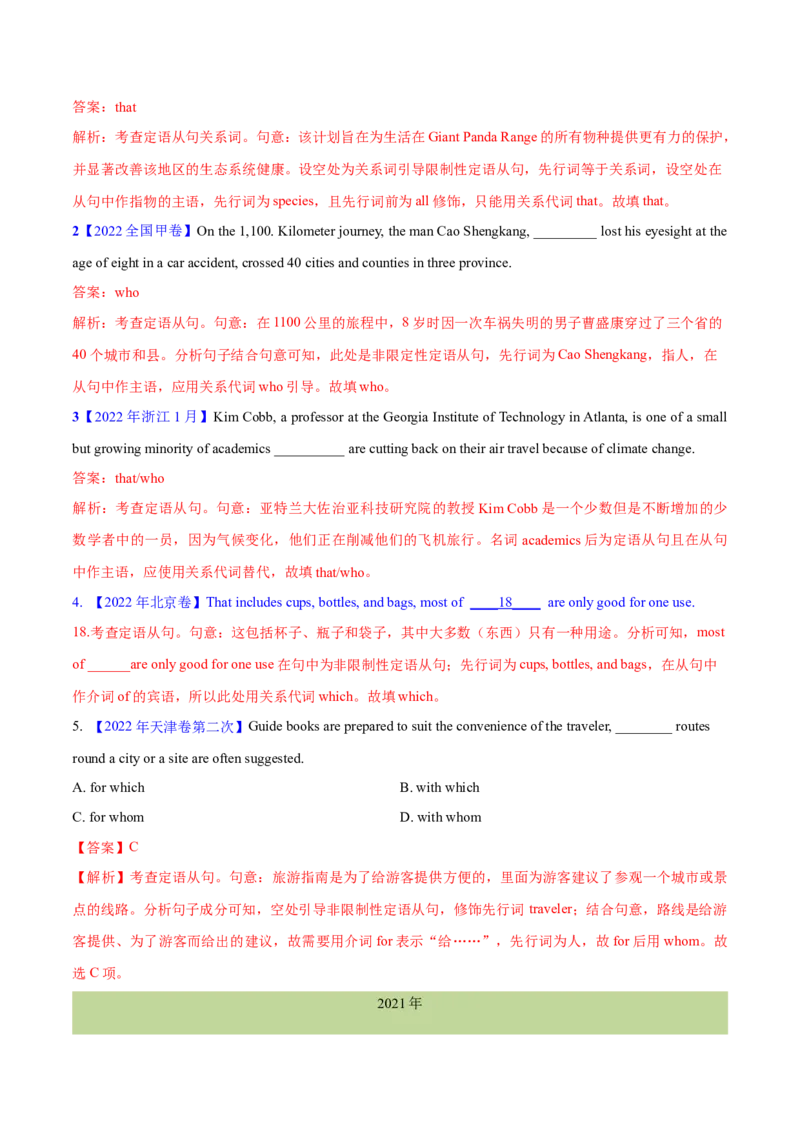 答案：that

解析：考查定语从句关系词。句意：该计划旨在为生活在 Giant Panda Range 的所有物种提供更有力的保护，并显著改善该地区的生态系统健康。设空处为关系词引导限制性定语从句，先行词等于关系词，设空处在从句中作指物的主语，先行词为 species，且先行词前为 all 修饰，只能用关系代词 that。故填 that。

2【2022 全国甲卷】On the 1,100. Kilometer journey, the man Cao Shengkang, _________ lost his eyesight at the age of eight in a car accident, crossed 40 cities and counties in three province.

答案：who

解析：考查定语从句。句意：在 1100 公里的旅程中，8 岁时因一次车祸失明的男子曹盛康穿过了三个省的 40 个城市和县。分析句子结合句意可知，此处是非限定性定语从句，先行词为 Cao Shengkang，指人，在从句中作主语，应用关系代词 who 引导。故填 who。

3【2022 年浙江 1 月】Kim Cobb, a professor at the Georgia Institute of Technology in Atlanta, is one of a small but growing minority of academics __________ are cutting back on their air travel because of climate change.

答案：that/who

解析：考查定语从句。句意：亚特兰大佐治亚科技研究院的教授 Kim Cobb 是一个少数但是不断增加的少数学者中的一员，因为气候变化，他们正在削减他们的飞机旅行。名词 academics 后为定语从句且在从句中作主语，应使用关系代词替代，故填 that/who。

4. 【2022 年北京卷】That includes cups, bottles, and bags, most of ____18____ are only good for one use.

18.考查定语从句。句意：这包括杯子、瓶子和袋子，其中大多数（东西）只有一种用途。分析可知，most of ______are only good for one use 在句中为非限制性定语从句；先行词为 cups, bottles, and bags，在从句中作介词 of 的宾语，所以此处用关系代词 which。故填 which。

5. 【2022 年天津卷第二次】Guide books are prepared to suit the convenience of the traveler, ________ routes round a city or a site are often suggested.

A. for which
B. with which
C. for whom
D. with whom

【答案】C

【解析】考查定语从句。句意：旅游指南是为了给游客提供方便的，里面为游客建议了参观一个城市或景点的线路。分析句子成分可知，空处引导非限制性定语从句，修饰先行词 traveler；结合句意，路线是给游客提供、为了游客而给出的建议，故需要用介词 for 表示“给……”，先行词为人，故 for 后用 whom。故选 C 项。

2021 年